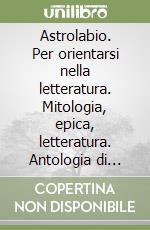 unilibro

Astrolabio. Per orientarsi nella letteratura. Mitologia, epica, letteratura. Antologia di...

COPERTINA NON DISPONIBILE